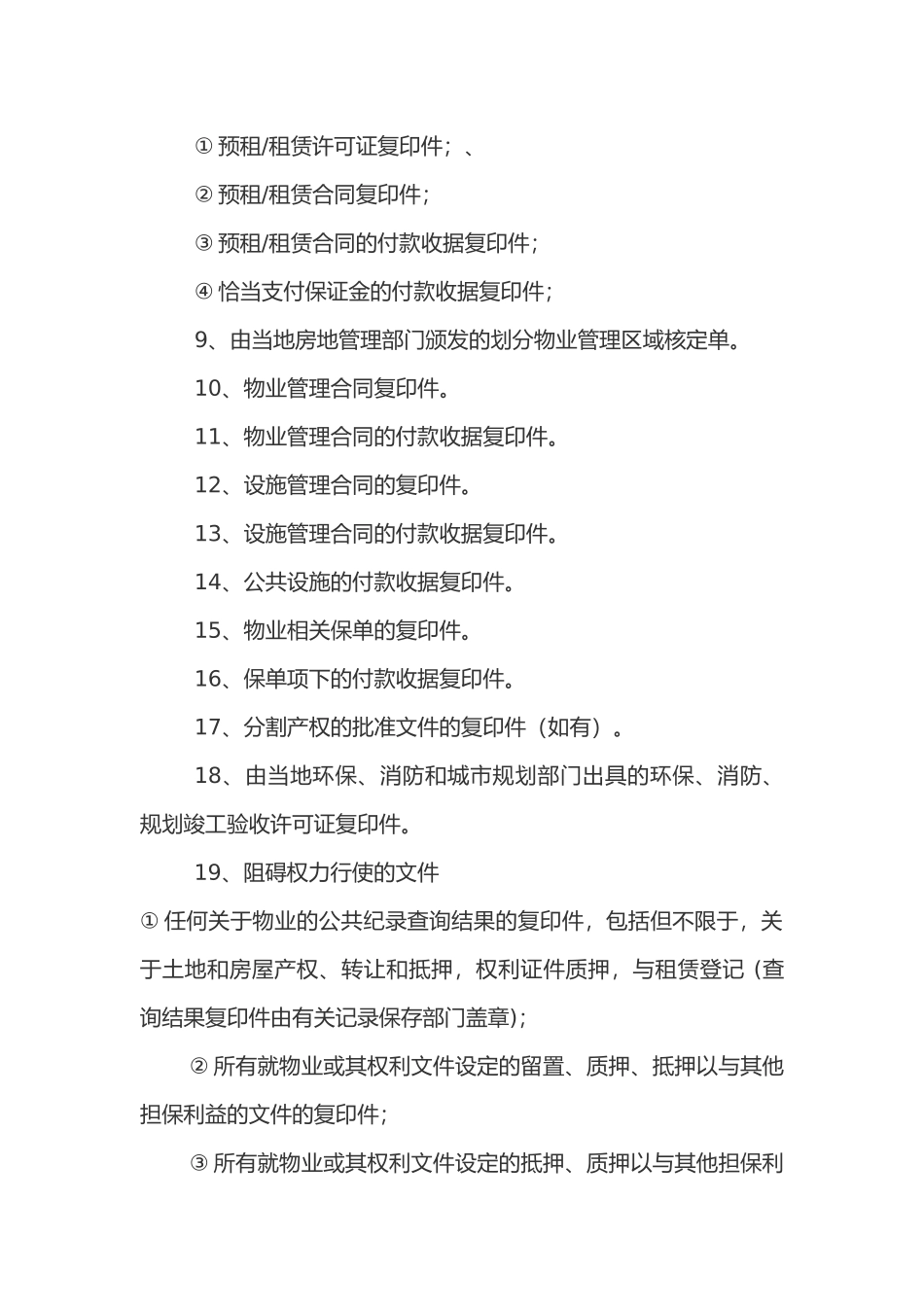 ① 预租/租赁许可证复印件；、

② 预租/租赁合同复印件；

③ 预租/租赁合同的付款收据复印件；

④ 恰当支付保证金的付款收据复印件；

9、由当地房地管理部门颁发的划分物业管理区域核定单。

10、物业管理合同复印件。

11、物业管理合同的付款收据复印件。

12、设施管理合同的复印件。

13、设施管理合同的付款收据复印件。

14、公共设施的付款收据复印件。

15、物业相关保单的复印件。

16、保单项下的付款收据复印件。

17、分割产权的批准文件的复印件（如有）。

18、由当地环保、消防和城市规划部门出具的环保、消防、规划竣工验收许可证复印件。

19、阻碍权力行使的文件

① 任何关于物业的公共纪录查询结果的复印件，包括但不限于，关于土地和房屋产权、转让和抵押，权利证件质押，与租赁登记 (查询结果复印件由有关记录保存部门盖章)；

② 所有就物业或其权利文件设定的留置、质押、抵押以与其他担保利益的文件的复印件；

③ 所有就物业或其权利文件设定的抵押、质押以与其他担保利